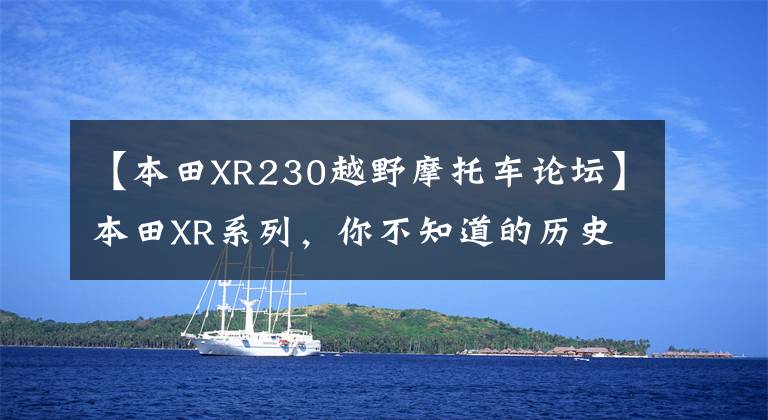 【本田XR230越野摩托车论坛】本田XR系列，你不知道的历史